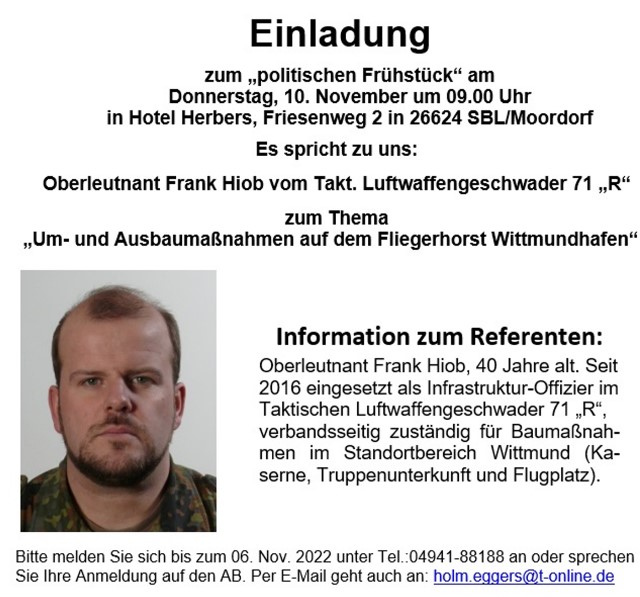 Einladung

zum „politischen Frühstück“ am
Donnerstag, 10. November um 09.00 Uhr
in Hotel Herbers, Friesenweg 2 in 26624 SBL/Moordorf

Es spricht zu uns:

Oberleutnant Frank Hiob vom Takt. Luftwaffengeschwader 71 „R“

zum Thema
„Um- und Ausbaumaßnahmen auf dem Fliegerhorst Wittmundhafen“

Information zum Referenten:

Oberleutnant Frank Hiob, 40 Jahre alt. Seit 2016 eingesetzt als Infrastruktur-Offizier im Taktischen Luftwaffengeschwader 71 „R“, verbandsseitig zuständig für Baumaßnahmen im Standortbereich Wittmund (Kaserne, Truppenunterkunft und Flugplatz).

Bitte melden Sie sich bis zum 06. Nov. 2022 unter Tel.:04941-88188 an oder sprechen Sie Ihre Anmeldung auf den AB. Per E-Mail geht auch an: holm.eggers@t-online.de